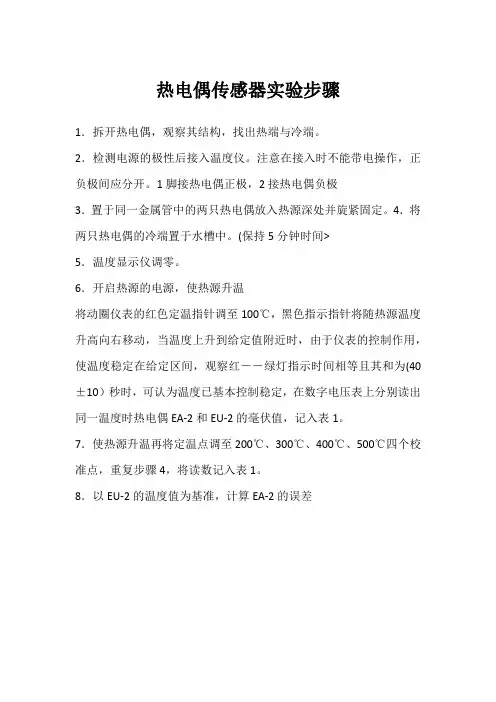 热电偶传感器实验步骤

1．拆开热电偶，观察其结构，找出热端与冷端。

2．检测电源的极性后接入温度仪。注意在接入时不能带电操作，正负极间应分开。1 脚接热电偶正极，2 接热电偶负极

3．置于同一金属管中的两只热电偶放入热源深处并旋紧固定。4．将两只热电偶的冷端置于水槽中。(保持 5 分钟时间>

5．温度显示仪调零。

6．开启热源的电源，使热源升温

将动圈仪表的红色定温指针调至 100℃，黑色指示指针将随热源温度升高向右移动，当温度上升到给定值附近时，由于仪表的控制作用，使温度稳定在给定区间，观察红－－绿灯指示时间相等且其和为(40±10）秒时，可认为温度已基本控制稳定，在数字电压表上分别读出同一温度时热电偶 EA-2 和 EU-2 的毫伏值，记入表 1。

7．使热源升温再将定温点调至 200℃、300℃、400℃、500℃四个校准点，重复步骤 4，将读数记入表 1。

8．以 EU-2 的温度值为基准，计算 EA-2 的误差